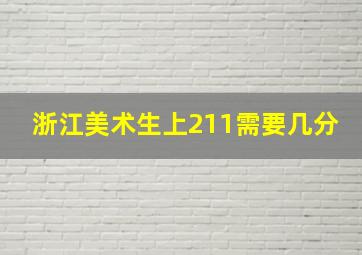 浙江美术生上211需要几分